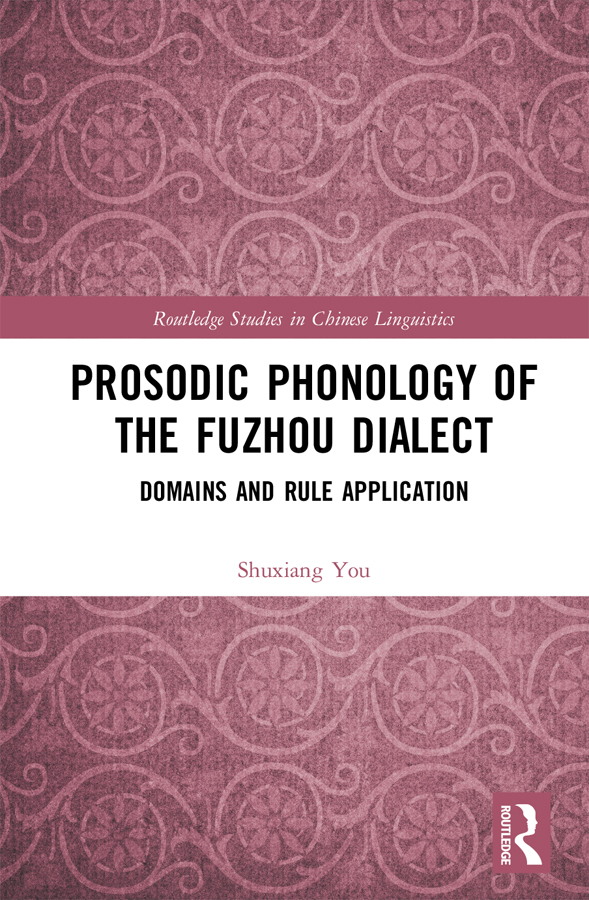 Routledge Studies in Chinese Linguistics

PROSODIC PHONOLOGY OF THE FUZHOU DIALECT

DOMAINS AND RULE APPLICATION

Shuxiang You

ROUTLEDGE